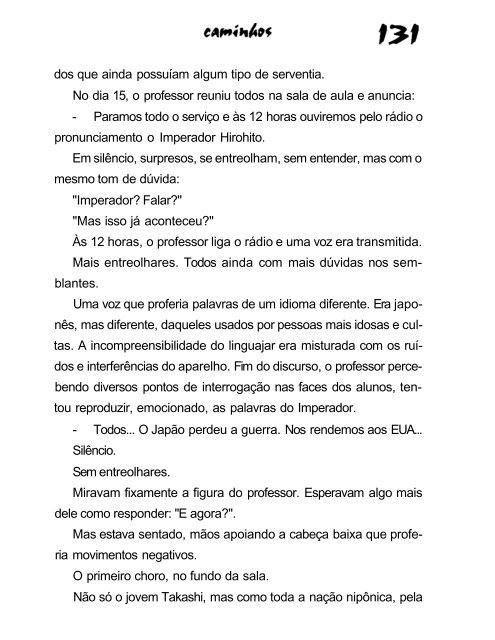 caminhos 131

dos que ainda possuíam algum tipo de serventia.

No dia 15, o professor reuniu todos na sala de aula e anuncia:

- Paramos todo o serviço e às 12 horas ouviremos pelo rádio o pronunciamento o Imperador Hirohito.

Em silêncio, surpresos, se entreolham, sem entender, mas com o mesmo tom de dúvida:

"Imperador? Falar?"

"Mas isso já aconteceu?"

Às 12 horas, o professor liga o rádio e uma voz era transmitida.

Mais entreolhares. Todos ainda com mais dúvidas nos semblantes.

Uma voz que proferia palavras de um idioma diferente. Era japonês, mas diferente, daqueles usados por pessoas mais idosas e cultas. A incompreensibilidade do linguajar era misturada com os ruídos e interferências do aparelho. Fim do discurso, o professor percebendo diversos pontos de interrogação nas faces dos alunos, tentou reproduzir, emocionado, as palavras do Imperador.

- Todos... O Japão perdeu a guerra. Nos rendemos aos EUA..

Silêncio.

Sem entreolhares.

Miravam fixamente a figura do professor. Esperavam algo mais dele como responder: "E agora?".

Mas estava sentado, mãos apoiando a cabeça baixa que proferia movimentos negativos.

O primeiro choro, no fundo da sala.

Não só o jovem Takashi, mas como toda a nação nipônica, pela